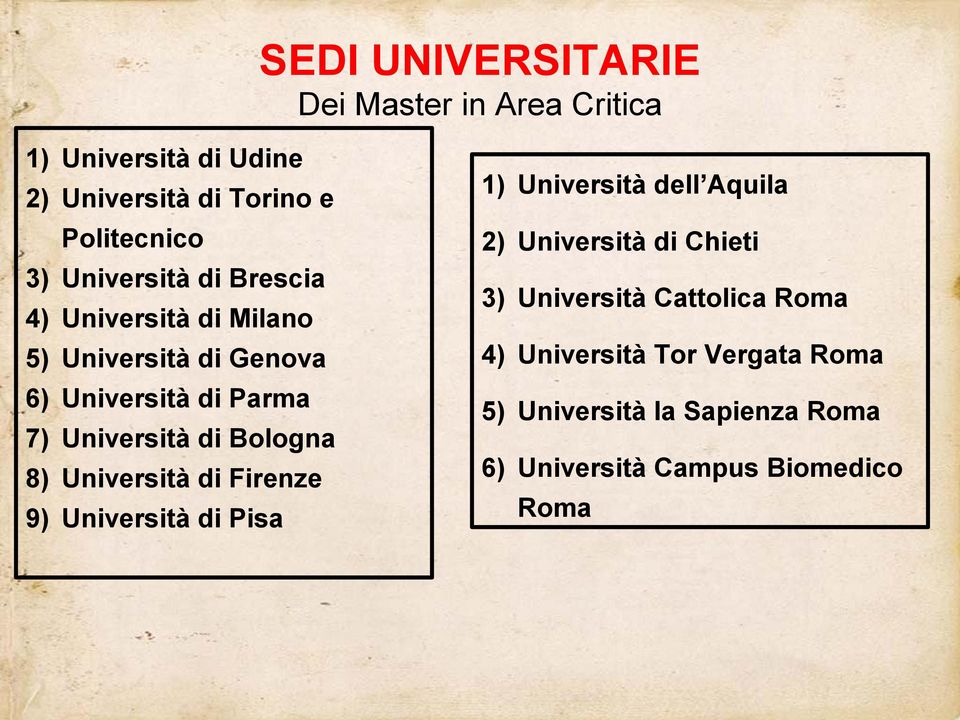 SEDI UNIVERSITARIE
Dei Master in Area Critica

1) Università di Udine
2) Università di Torino e Politecnico
3) Università di Brescia
4) Università di Milano
5) Università di Genova
6) Università di Parma
7) Università di Bologna
8) Università di Firenze
9) Università di Pisa

1) Università dell'Aquila
2) Università di Chieti
3) Università Cattolica Roma
4) Università Tor Vergata Roma
5) Università la Sapienza Roma
6) Università Campus Biomedico Roma